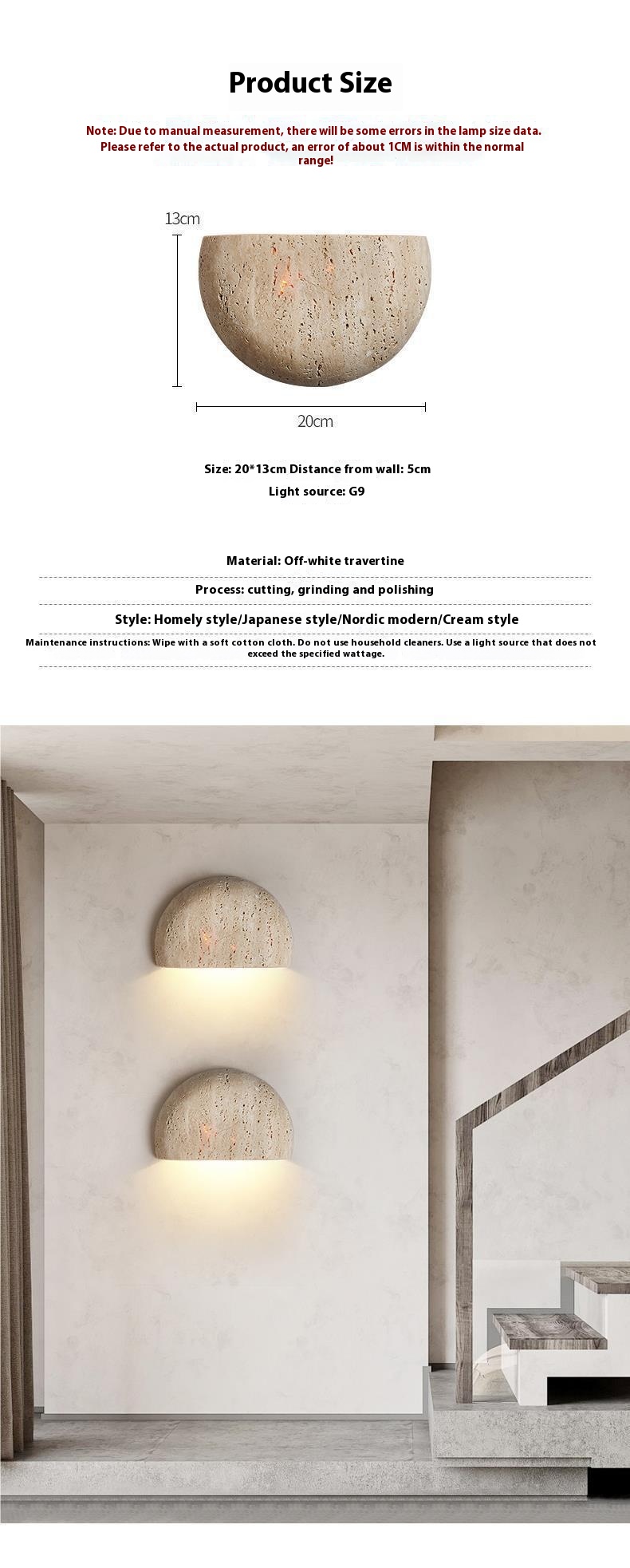 Product Size

Note: Due to manual measurement, there will be some errors in the lamp size data. Please refer to the actual product, an error of about 1CM is within the normal range!

13cm

20cm

Size: 20*13cm Distance from wall: 5cm

Light source: G9

Material: Off-white travertine

Process: cutting, grinding and polishing

Style: Homely style/Japanese style/Nordic modern/Cream style

Maintenance instructions: Wipe with a soft cotton cloth. Do not use household cleaners. Use a light source that does not exceed the specified wattage.